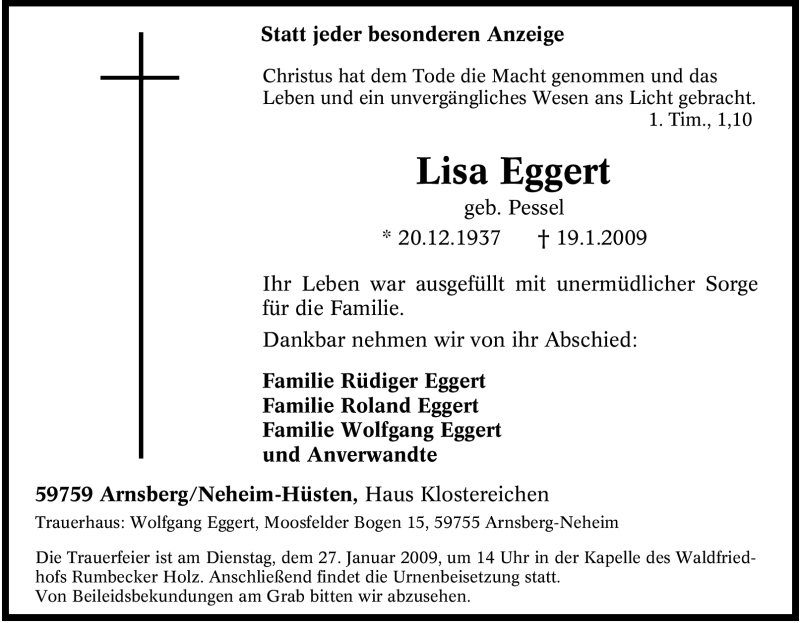 Statt jeder besonderen Anzeige

Christus hat dem Tode die Macht genommen und das Leben und ein unvergängliches Wesen ans Licht gebracht.
1. Tim., 1,10

Lisa Eggert
geb. Pessel
* 20.12.1937 † 19.1.2009

Ihr Leben war ausgefüllt mit unermüdlicher Sorge für die Familie.

Dankbar nehmen wir von ihr Abschied:

Familie Rüdiger Eggert
Familie Roland Eggert
Familie Wolfgang Eggert
und Anverwandte

59759 Arnsberg/Neheim-Hüsten, Haus Klostereichen

Trauerhaus: Wolfgang Eggert, Moosfelder Bogen 15, 59755 Arnsberg-Neheim

Die Trauerfeier ist am Dienstag, dem 27. Januar 2009, um 14 Uhr in der Kapelle des Waldfriedhofs Rumbecker Holz. Anschließend findet die Urnenbeisetzung statt.
Von Beileidsbekundungen am Grab bitten wir abzusehen.